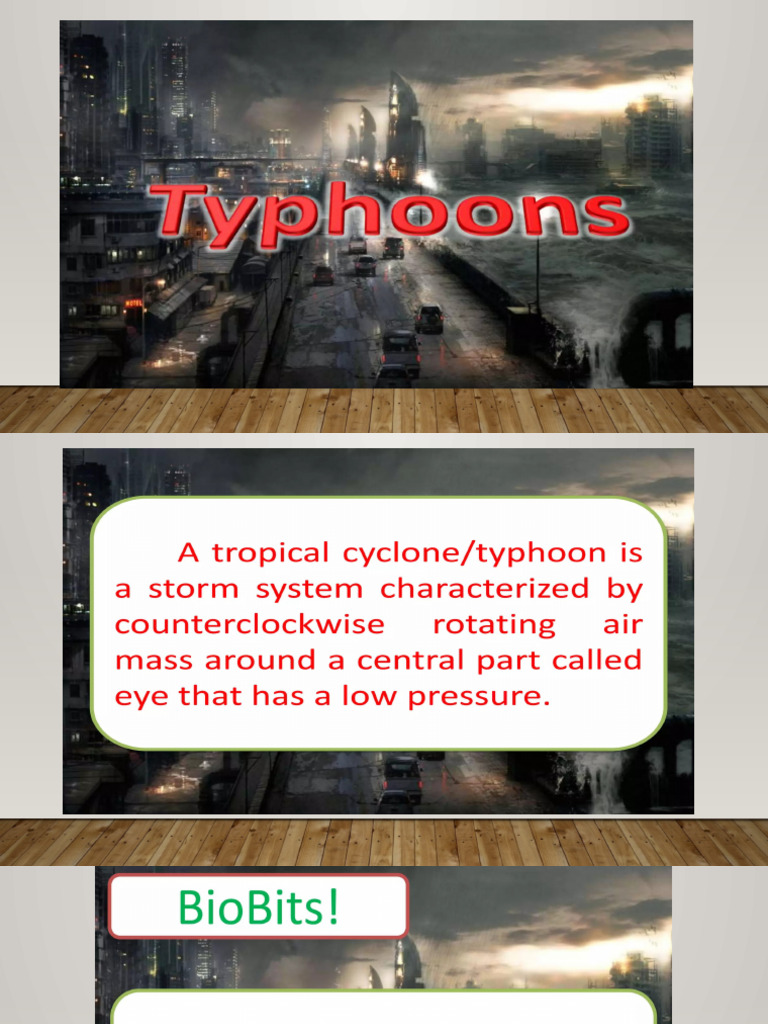 Typhoons

A tropical cyclone/typhoon is a storm system characterized by counterclockwise rotating air mass around a central part called eye that has a low pressure.

BioBits!